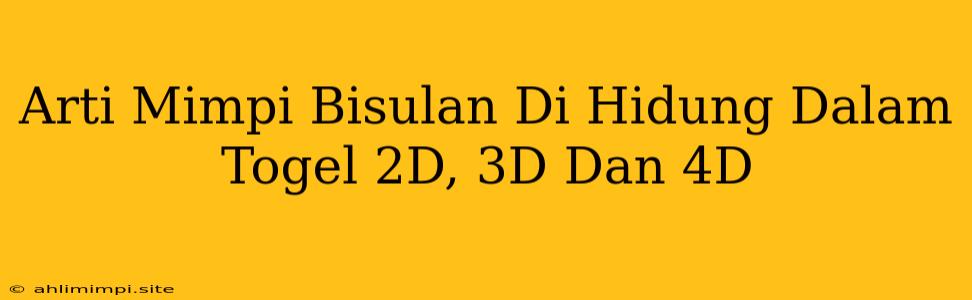 Arti Mimpi Bisulan Di Hidung Dalam Togel 2D, 3D Dan 4D

© ahlimimpi.site